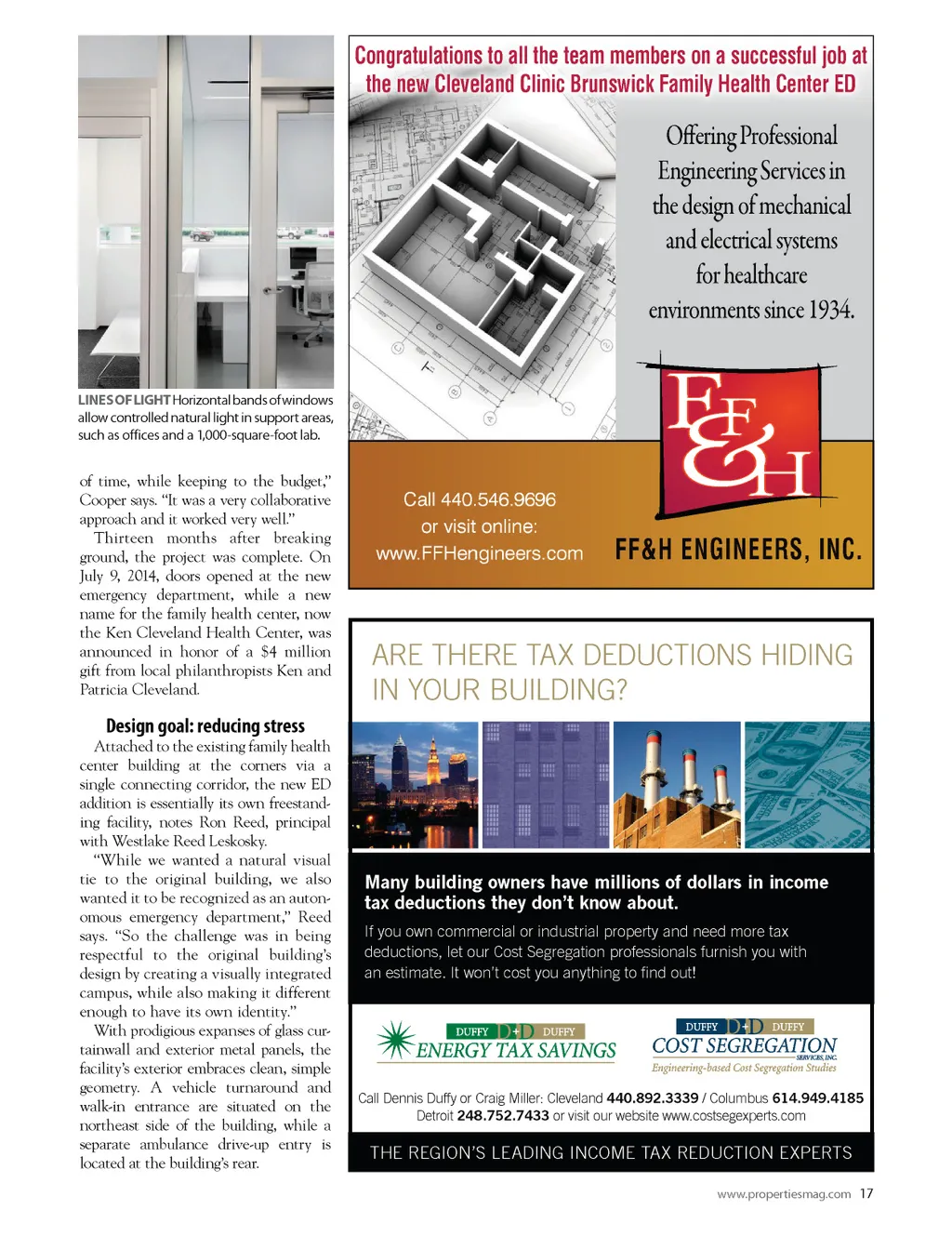 LINES OF LIGHT Horizontal bands of windows allow controlled natural light in support areas, such as offices and a 1,000-square-foot lab.

of time, while keeping to the budget," Cooper says. "It was a very collaborative approach and it worked very well."

Thirteen months after breaking ground, the project was complete. On July 9, 2014, doors opened at the new emergency department, while a new name for the family health center, now the Ken Cleveland Health Center, was announced in honor of a $4 million gift from local philanthropists Ken and Patricia Cleveland.

Design goal: reducing stress

Attached to the existing family health center building at the corners via a single connecting corridor, the new ED addition is essentially its own freestanding facility, notes Ron Reed, principal with Westlake Reed Leskosky.

"While we wanted a natural visual tie to the original building, we also wanted it to be recognized as an autonomous emergency department," Reed says. "So the challenge was in being respectful to the original building's design by creating a visually integrated campus, while also making it different enough to have its own identity."

With prodigious expanses of glass curtainwall and exterior metal panels, the facility's exterior embraces clean, simple geometry. A vehicle turnaround and walk-in entrance are situated on the northeast side of the building, while a separate ambulance drive-up entry is located at the building's rear.

Congratulations to all the team members on a successful job at the new Cleveland Clinic Brunswick Family Health Center ED

Offering Professional Engineering Services in the design of mechanical and electrical systems for healthcare environments since 1934.

FF&H

Call 440.546.9696 or visit online: www.FFHengineers.com

FF&H ENGINEERS, INC.

ARE THERE TAX DEDUCTIONS HIDING IN YOUR BUILDING?

Many building owners have millions of dollars in income tax deductions they don't know about.

If you own commercial or industrial property and need more tax deductions, let our Cost Segregation professionals furnish you with an estimate. It won't cost you anything to find out!

DUFFY D+D DUFFY ENERGY TAX SAVINGS

DUFFY D+D DUFFY COST SEGREGATION SERVICES, INC. Engineering-based Cost Segregation Studies

Call Dennis Duffy or Craig Miller: Cleveland 440.892.3339 / Columbus 614.949.4185 Detroit 248.752.7433 or visit our website www.costsegexperts.com

THE REGION'S LEADING INCOME TAX REDUCTION EXPERTS

www.propertiesmag.com 17